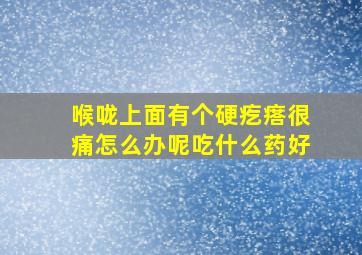 喉咙上面有个硬疙瘩很痛怎么办呢吃什么药好